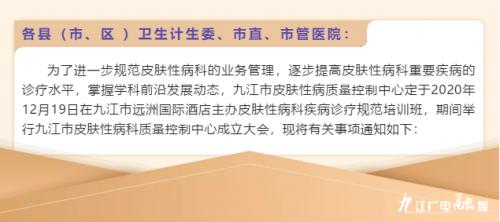 各县（市、区）卫生计生委、市直、市管医院：

为了进一步规范皮肤性病科的业务管理，逐步提高皮肤性病科重要疾病的诊疗水平，掌握学科前沿发展动态，九江市皮肤性病质量控制中心定于2020年12月19日在九江市远洲国际酒店主办皮肤性病科疾病诊疗规范培训班，期间举行九江市皮肤性病科质量控制中心成立大会，现将有关事项通知如下：

九江广电融媒